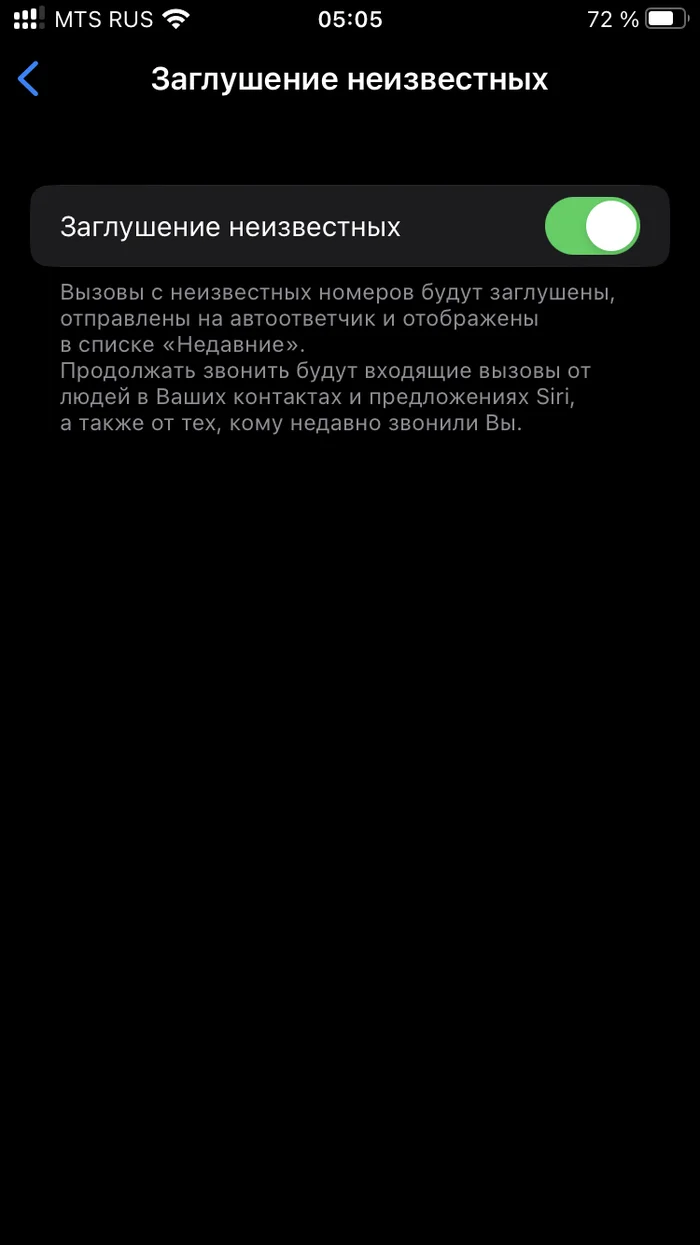 MTS RUS 05:05 72 %

Заглушение неизвестных

Заглушение неизвестных

Вызовы с неизвестных номеров будут заглушены, отправлены на автоответчик и отображены в списке «Недавние».
Продолжать звонить будут входящие вызовы от людей в Ваших контактах и предложениях Siri, а также от тех, кому недавно звонили Вы.